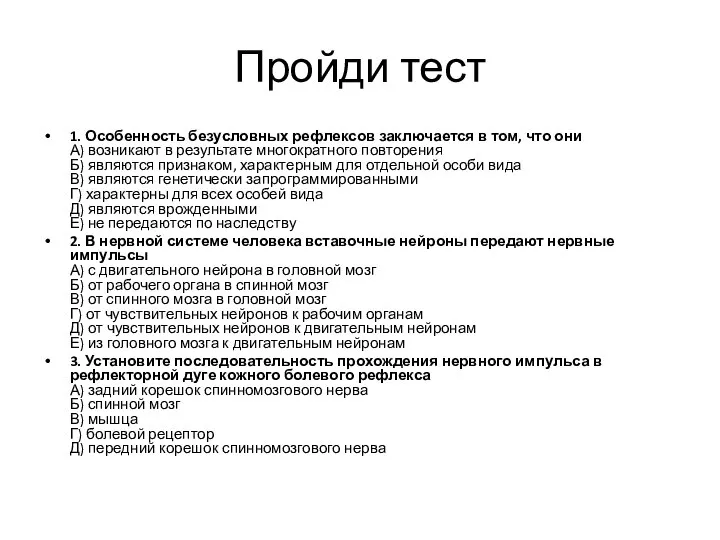 Пройди тест

• 1. Особенность безусловных рефлексов заключается в том, что они
А) возникают в результате многократного повторения
Б) являются признаком, характерным для отдельной особи вида
В) являются генетически запрограммированными
Г) характерны для всех особей вида
Д) являются врожденными
Е) не передаются по наследству

• 2. В нервной системе человека вставочные нейроны передают нервные импульсы
А) с двигательного нейрона в головной мозг
Б) от рабочего органа в спинной мозг
В) от спинного мозга в головной мозг
Г) от чувствительных нейронов к рабочим органам
Д) от чувствительных нейронов к двигательным нейронам
Е) из головного мозга к двигательным нейронам

• 3. Установите последовательность прохождения нервного импульса в рефлекторной дуге кожного болевого рефлекса
А) задний корешок спинномозгового нерва
Б) спинной мозг
В) мышца
Г) болевой рецептор
Д) передний корешок спинномозгового нерва